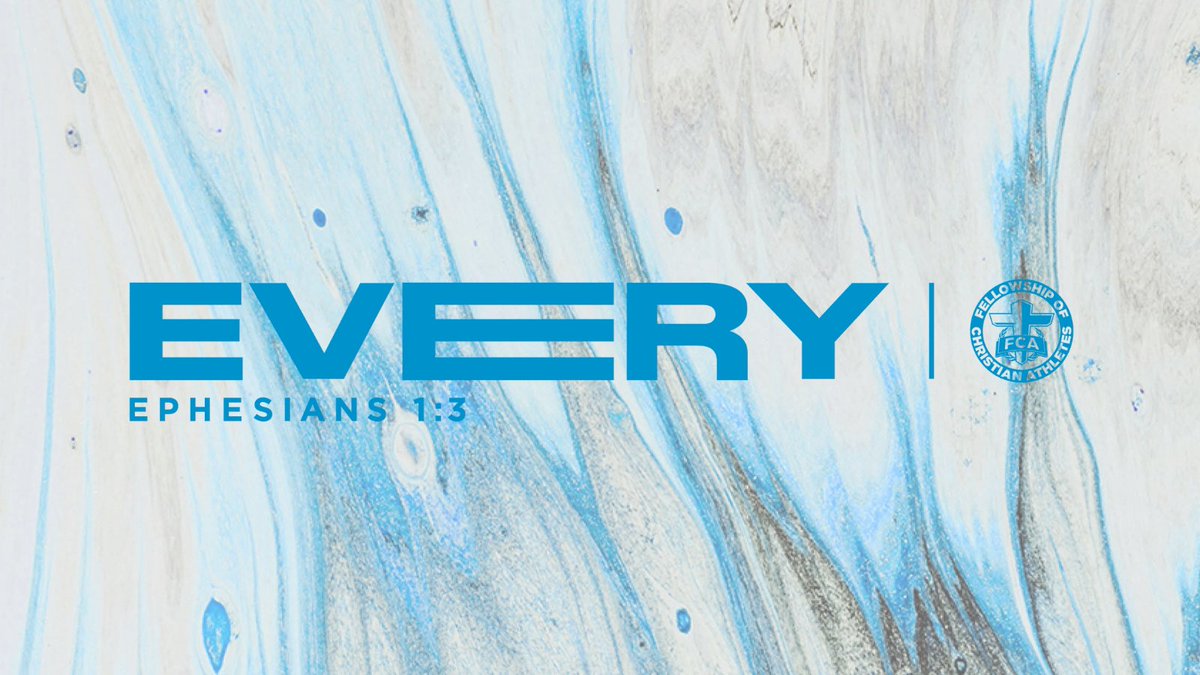 EVERY
EPHESIANS 1:3

FELLOWSHIP OF CHRISTIAN ATHLETES
FCA